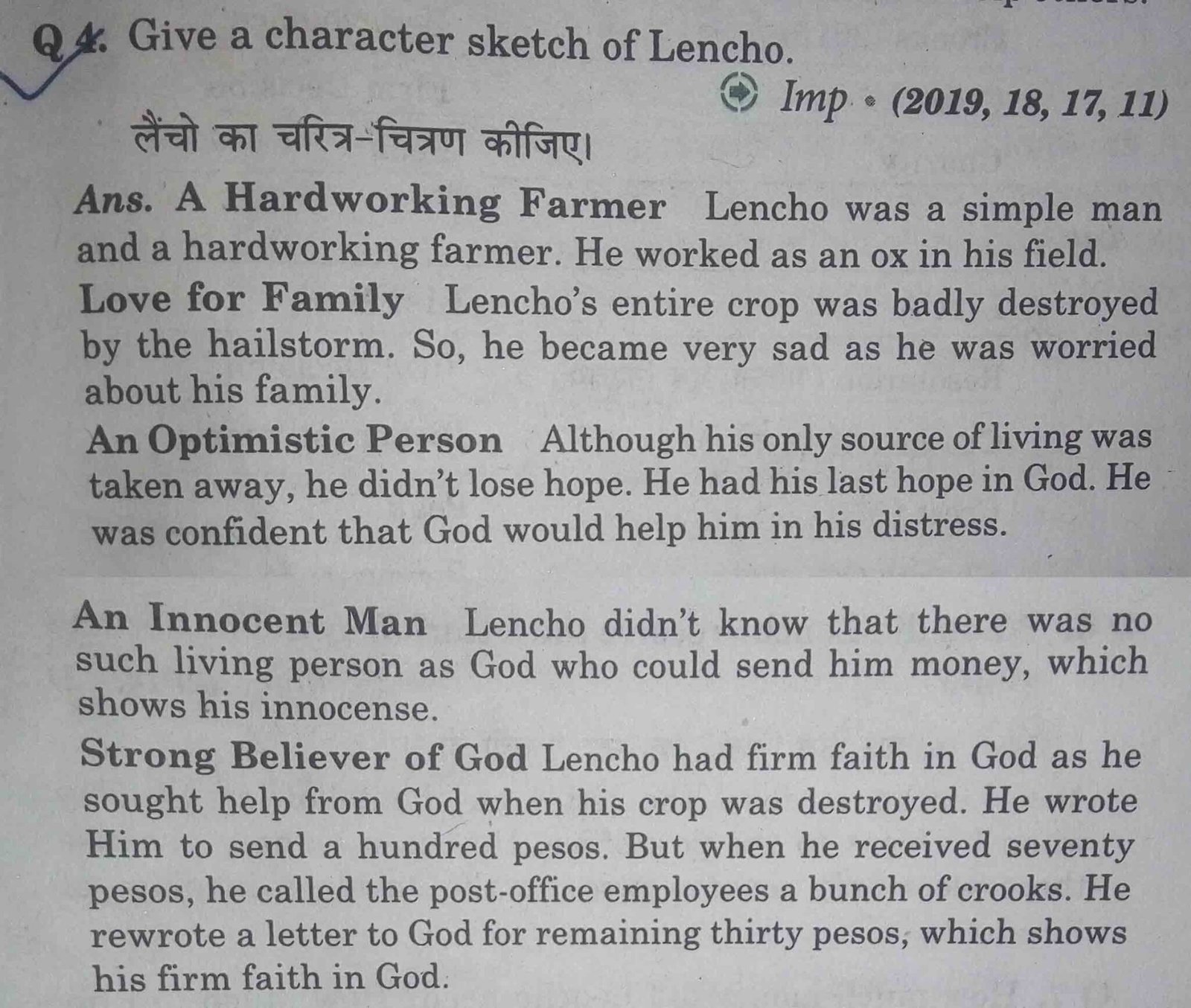 Q 4. Give a character sketch of Lencho.

Imp • (2019, 18, 17, 11)

लैंचो का चरित्र-चित्रण कीजिए।

Ans. A Hardworking Farmer Lencho was a simple man and a hardworking farmer. He worked as an ox in his field.

Love for Family Lencho's entire crop was badly destroyed by the hailstorm. So, he became very sad as he was worried about his family.

An Optimistic Person Although his only source of living was taken away, he didn't lose hope. He had his last hope in God. He was confident that God would help him in his distress.

An Innocent Man Lencho didn't know that there was no such living person as God who could send him money, which shows his innocense.

Strong Believer of God Lencho had firm faith in God as he sought help from God when his crop was destroyed. He wrote Him to send a hundred pesos. But when he received seventy pesos, he called the post-office employees a bunch of crooks. He rewrote a letter to God for remaining thirty pesos, which shows his firm faith in God.